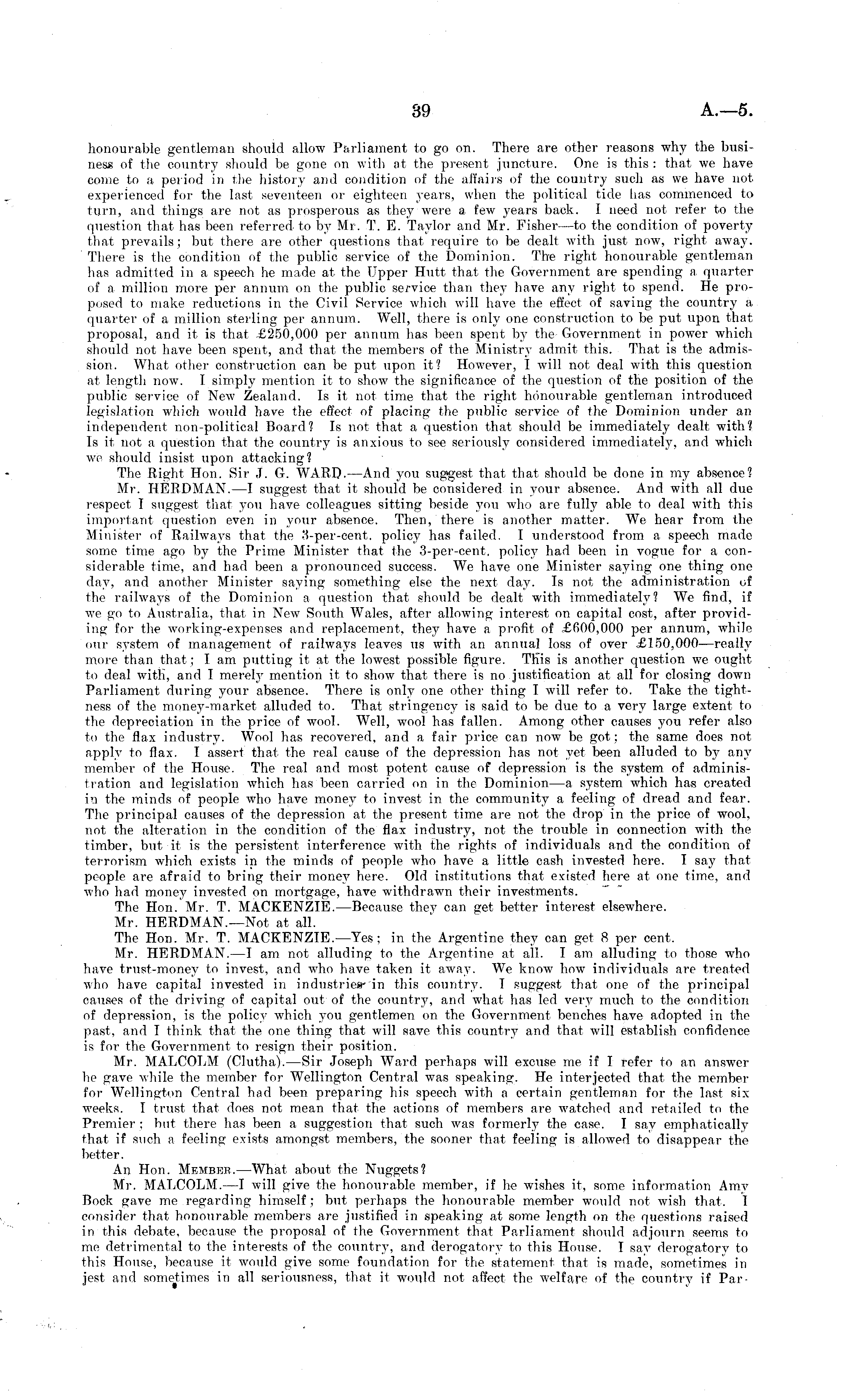 39 A.—5.

honourable gentleman should allow Parliament to go on. There are other reasons why the business of the country should be gone on with at the present juncture. One is this: that we have come to a period in the history and condition of the affairs of the country such as we have not experienced for the last seventeen or eighteen years, when the political tide has commenced to turn, and things are not as prosperous as they were a few years back. I need not refer to the question that has been referred to by Mr. T. E. Taylor and Mr. Fisher—to the condition of poverty that prevails; but there are other questions that require to be dealt with just now, right away. There is the condition of the public service of the Dominion. The right honourable gentleman has admitted in a speech he made at the Upper Hutt that the Government are spending a quarter of a million more per annum on the public service than they have any right to spend. He proposed to make reductions in the Civil Service which will have the effect of saving the country a quarter of a million sterling per annum. Well, there is only one construction to be put upon that proposal, and it is that £250,000 per annum has been spent by the Government in power which should not have been spent, and that the members of the Ministry admit this. That is the admission. What other construction can be put upon it? However, I will not deal with this question at length now. I simply mention it to show the significance of the question of the position of the public service of New Zealand. Is it not time that the right honourable gentleman introduced legislation which would have the effect of placing the public service of the Dominion under an independent non-political Board? Is not that a question that should be immediately dealt with? Is it not a question that the country is anxious to see seriously considered immediately, and which we should insist upon attacking?

The Right Hon. Sir J. G. WARD.—And you suggest that that should be done in my absence?

Mr. HERDMAN.—I suggest that it should be considered in your absence. And with all due respect I suggest that you have colleagues sitting beside you who are fully able to deal with this important question even in your absence. Then, there is another matter. We hear from the Minister of Railways that the 3-per-cent. policy has failed. I understood from a speech made some time ago by the Prime Minister that the 3-per-cent. policy had been in vogue for a considerable time, and had been a pronounced success. We have one Minister saying one thing one day, and another Minister saying something else the next day. Is not the administration of the railways of the Dominion a question that should be dealt with immediately? We find, if we go to Australia, that in New South Wales, after allowing interest on capital cost, after providing for the working-expenses and replacement, they have a profit of £600,000 per annum, while our system of management of railways leaves us with an annual loss of over £150,000—really more than that; I am putting it at the lowest possible figure. This is another question we ought to deal with, and I merely mention it to show that there is no justification at all for closing down Parliament during your absence. There is only one other thing I will refer to. Take the tightness of the money-market alluded to. That stringency is said to be due to a very large extent to the depreciation in the price of wool. Well, wool has fallen. Among other causes you refer also to the flax industry. Wool has recovered, and a fair price can now be got; the same does not apply to flax. I assert that the real cause of the depression has not yet been alluded to by any member of the House. The real and most potent cause of depression is the system of administration and legislation which has been carried on in the Dominion—a system which has created in the minds of people who have money to invest in the community a feeling of dread and fear. The principal causes of the depression at the present time are not the drop in the price of wool, not the alteration in the condition of the flax industry, not the trouble in connection with the timber, but it is the persistent interference with the rights of individuals and the condition of terrorism which exists in the minds of people who have a little cash invested here. I say that people are afraid to bring their money here. Old institutions that existed here at one time, and who had money invested on mortgage, have withdrawn their investments.

The Hon. Mr. T. MACKENZIE.—Because they can get better interest elsewhere.

Mr. HERDMAN.—Not at all.

The Hon. Mr. T. MACKENZIE.—Yes; in the Argentine they can get 8 per cent.

Mr. HERDMAN.—I am not alluding to the Argentine at all. I am alluding to those who have trust-money to invest, and who have taken it away. We know how individuals are treated who have capital invested in industries in this country. I suggest that one of the principal causes of the driving of capital out of the country, and what has led very much to the condition of depression, is the policy which you gentlemen on the Government benches have adopted in the past, and I think that the one thing that will save this country and that will establish confidence is for the Government to resign their position.

Mr. MALCOLM (Clutha).—Sir Joseph Ward perhaps will excuse me if I refer to an answer he gave while the member for Wellington Central was speaking. He interjected that the member for Wellington Central had been preparing his speech with a certain gentleman for the last six weeks. I trust that does not mean that the actions of members are watched and retailed to the Premier; but there has been a suggestion that such was formerly the case. I say emphatically that if such a feeling exists amongst members, the sooner that feeling is allowed to disappear the better.

An Hon. MEMBER.—What about the Nuggets?

Mr. MALCOLM.—I will give the honourable member, if he wishes it, some information Amy Bock gave me regarding himself; but perhaps the honourable member would not wish that. I consider that honourable members are justified in speaking at some length on the questions raised in this debate, because the proposal of the Government that Parliament should adjourn seems to me detrimental to the interests of the country, and derogatory to this House. I say derogatory to this House, because it would give some foundation for the statement that is made, sometimes in jest and sometimes in all seriousness, that it would not affect the welfare of the country if Par-